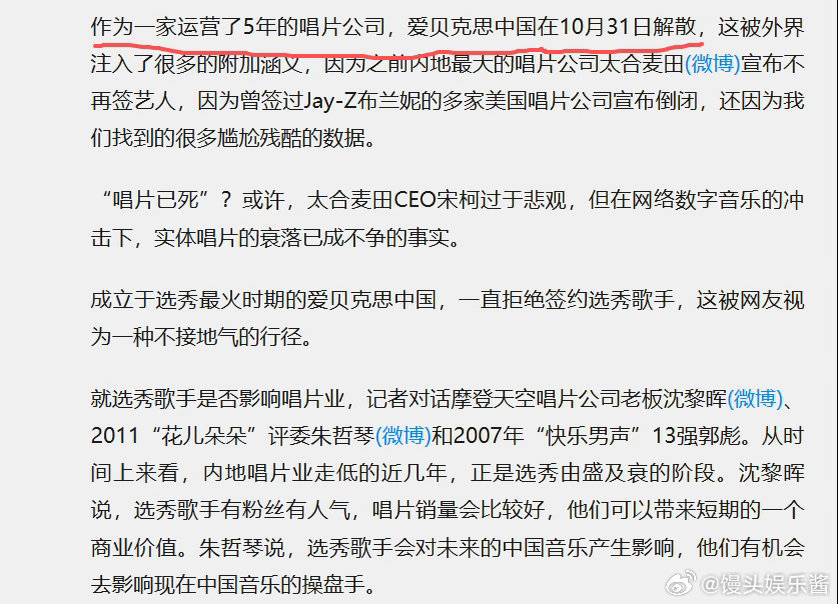 作为一家运营了5年的唱片公司，爱贝克思中国在10月31日解散，这被外界注入了很多的附加涵义，因为之前内地最大的唱片公司太合麦田(微博)宣布不再签艺人，因为曾签过Jay-Z布兰妮的多家美国唱片公司宣布倒闭，还因为我们找到的很多尴尬残酷的数据。

“唱片已死”？或许，太合麦田CEO宋柯过于悲观，但在网络数字音乐的冲击下，实体唱片的衰落已成不争的事实。

成立于选秀最火时期的爱贝克思中国，一直拒绝签约选秀歌手，这被网友视为一种不接地气的行径。

就选秀歌手是否影响唱片业，记者对话摩登天空唱片公司老板沈黎晖(微博)、2011“花儿朵朵”评委朱哲琴(微博)和2007年“快乐男声”13强郭彪。从时间上来看，内地唱片业走低的近几年，正是选秀由盛及衰的阶段。沈黎晖说，选秀歌手有粉丝有人气，唱片销量会比较好，他们可以带来短期的一个商业价值。朱哲琴说，选秀歌手会对未来的中国音乐产生影响，他们有机会去影响现在中国音乐的操盘手。

@馒头娱乐酱